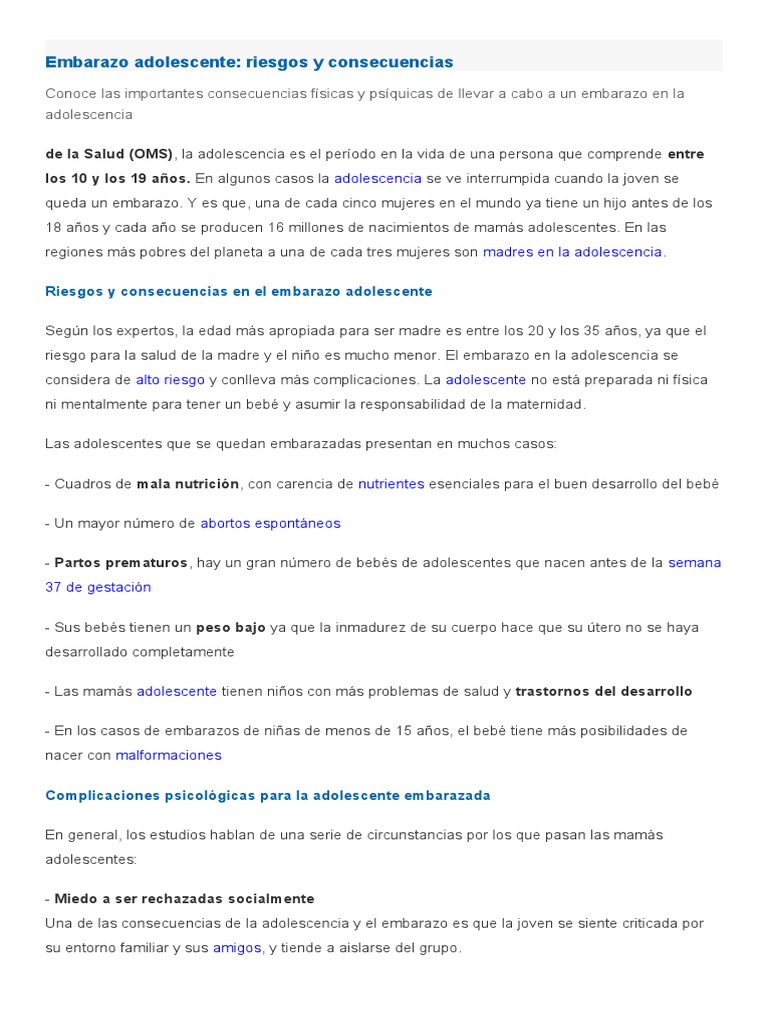 Embarazo adolescente: riesgos y consecuencias

Conoce las importantes consecuencias físicas y psíquicas de llevar a cabo a un embarazo en la adolescencia

de la Salud (OMS), la adolescencia es el período en la vida de una persona que comprende entre los 10 y los 19 años. En algunos casos la adolescencia se ve interrumpida cuando la joven se queda un embarazo. Y es que, una de cada cinco mujeres en el mundo ya tiene un hijo antes de los 18 años y cada año se producen 16 millones de nacimientos de mamás adolescentes. En las regiones más pobres del planeta a una de cada tres mujeres son madres en la adolescencia.

Riesgos y consecuencias en el embarazo adolescente

Según los expertos, la edad más apropiada para ser madre es entre los 20 y los 35 años, ya que el riesgo para la salud de la madre y el niño es mucho menor. El embarazo en la adolescencia se considera de alto riesgo y conlleva más complicaciones. La adolescente no está preparada ni física ni mentalmente para tener un bebé y asumir la responsabilidad de la maternidad.

Las adolescentes que se quedan embarazadas presentan en muchos casos:

- Cuadros de mala nutrición, con carencia de nutrientes esenciales para el buen desarrollo del bebé

- Un mayor número de abortos espontáneos

- Partos prematuros, hay un gran número de bebés de adolescentes que nacen antes de la semana 37 de gestación

- Sus bebés tienen un peso bajo ya que la inmadurez de su cuerpo hace que su útero no se haya desarrollado completamente

- Las mamás adolescente tienen niños con más problemas de salud y trastornos del desarrollo

- En los casos de embarazos de niñas de menos de 15 años, el bebé tiene más posibilidades de nacer con malformaciones

Complicaciones psicológicas para la adolescente embarazada

En general, los estudios hablan de una serie de circunstancias por los que pasan las mamás adolescentes:

- Miedo a ser rechazadas socialmente
Una de las consecuencias de la adolescencia y el embarazo es que la joven se siente criticada por su entorno familiar y sus amigos, y tiende a aislarse del grupo.